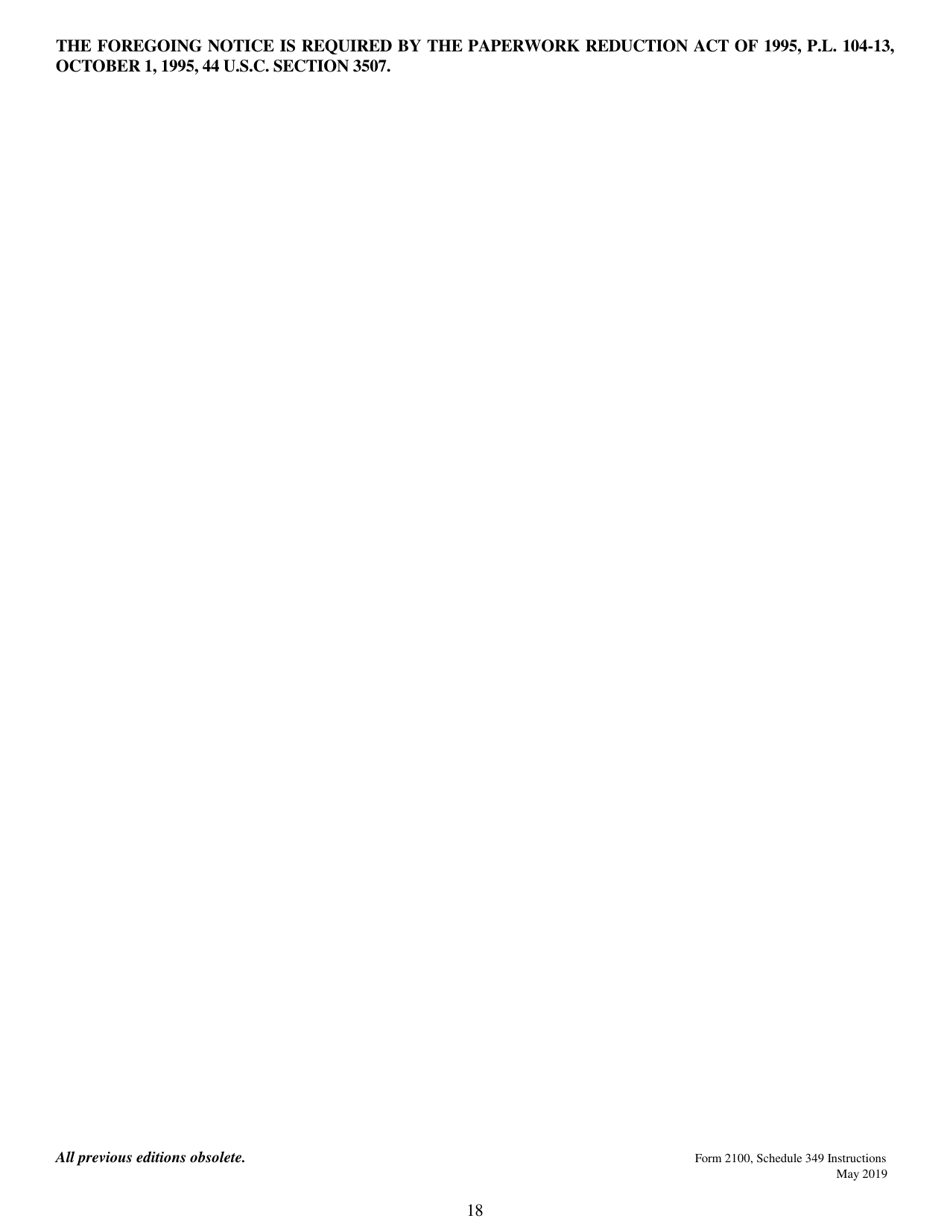 THE FOREGOING NOTICE IS REQUIRED BY THE PAPERWORK REDUCTION ACT OF 1995, P.L. 104-13, OCTOBER 1, 1995, 44 U.S.C. SECTION 3507.

All previous editions obsolete.

Form 2100, Schedule 349 Instructions
May 2019

18